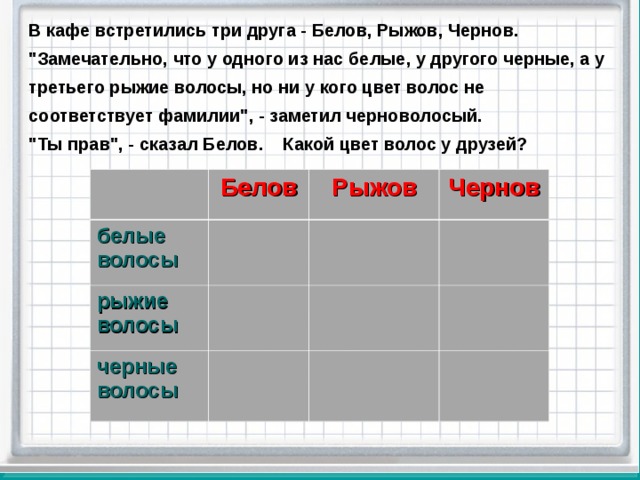 В кафе встретились три друга - Белов, Рыжов, Чернов. "Замечательно, что у одного из нас белые, у другого черные, а у третьего рыжие волосы, но ни у кого цвет волос не соответствует фамилии", - заметил черноволосый.
"Ты прав", - сказал Белов. Какой цвет волос у друзей?

| | Белов | Рыжов | Чернов |
|---|---|---|---|
| белые волосы | | | |
| рыжие волосы | | | |
| черные волосы | | | |